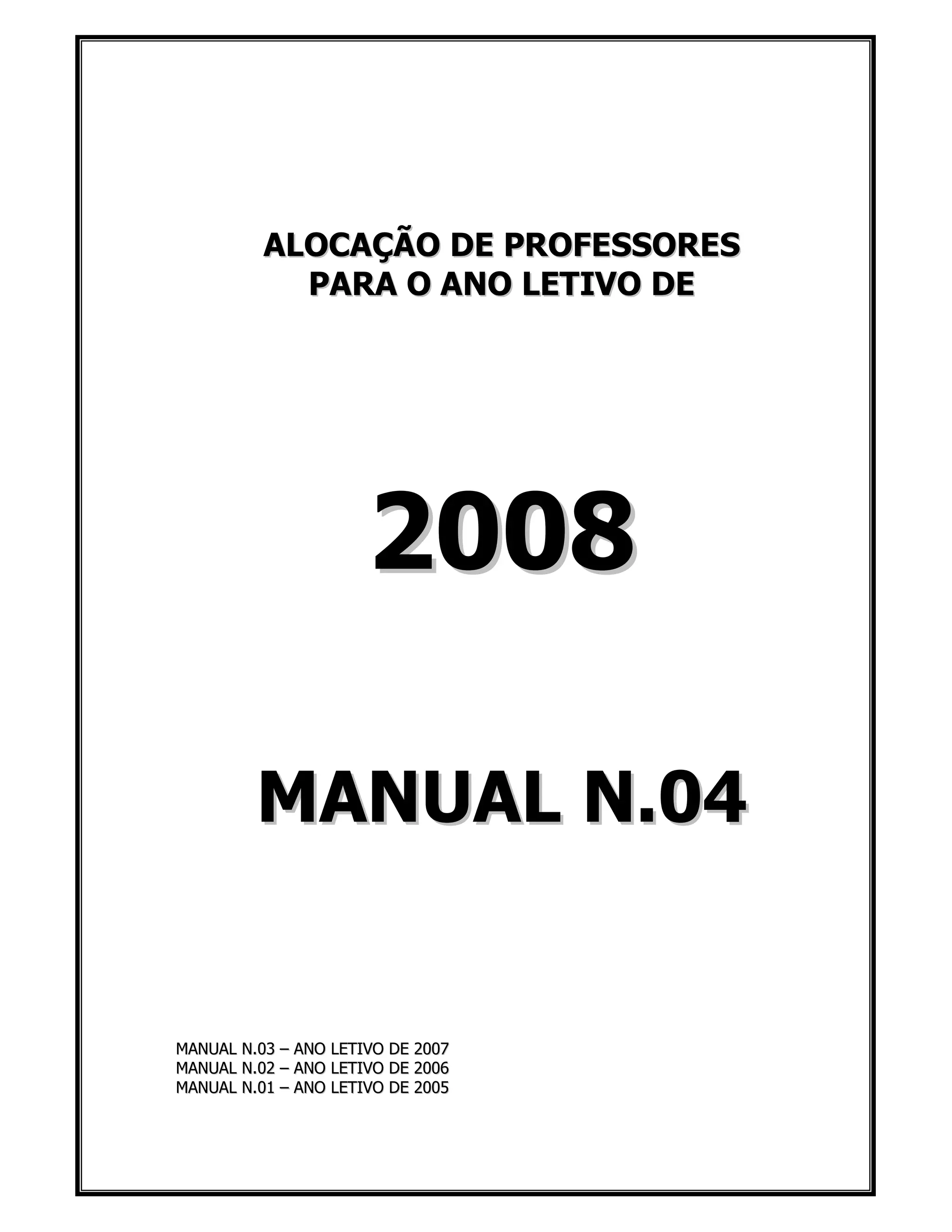 ALOCAÇÃO DE PROFESSORES
PARA O ANO LETIVO DE

2008

MANUAL N.04

MANUAL N.03 – ANO LETIVO DE 2007
MANUAL N.02 – ANO LETIVO DE 2006
MANUAL N.01 – ANO LETIVO DE 2005